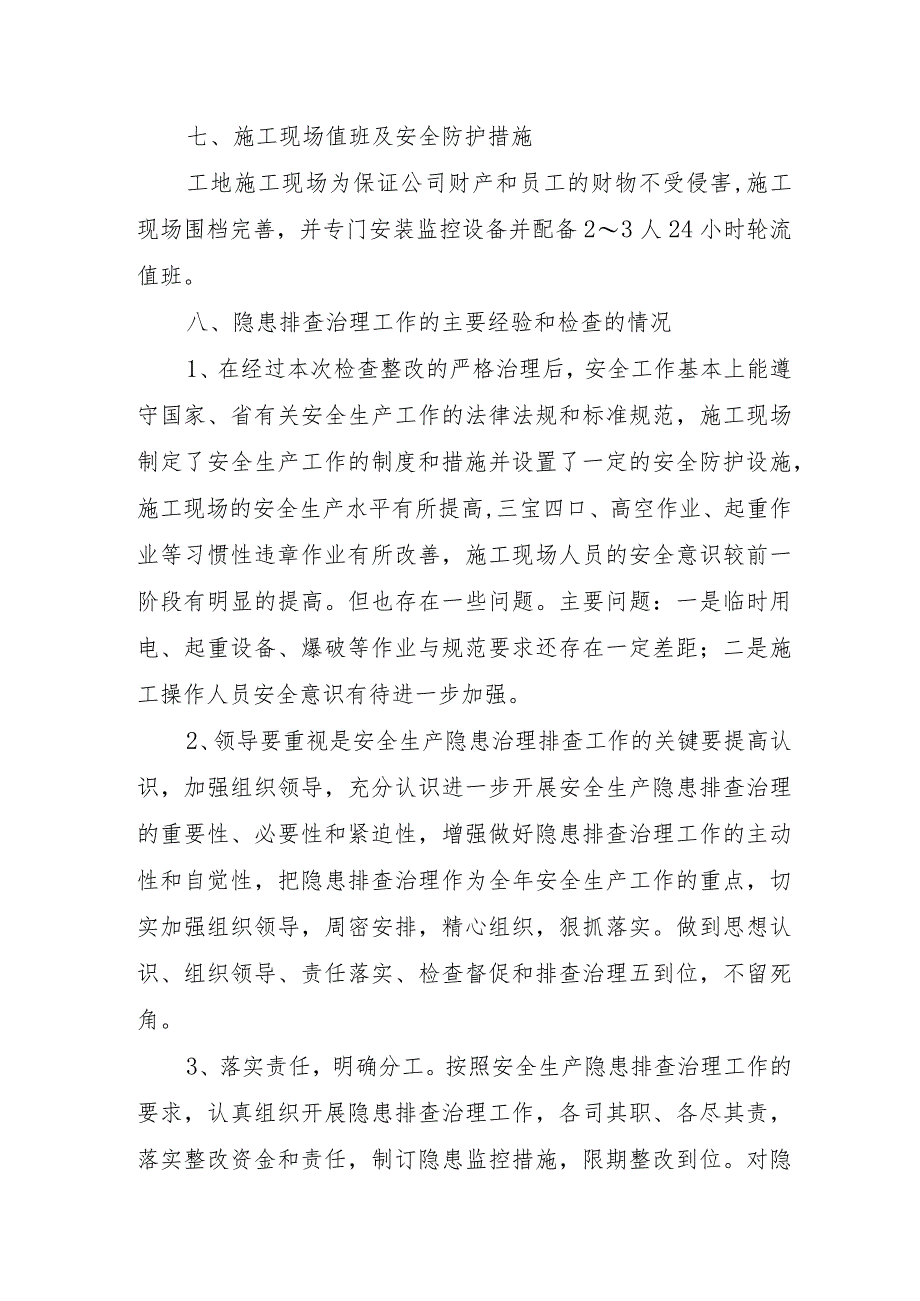 七、施工现场值班及安全防护措施

工地施工现场为保证公司财产和员工的财物不受侵害,施工现场围档完善，并专门安装监控设备并配备2～3人24小时轮流值班。

八、隐患排查治理工作的主要经验和检查的情况

1、在经过本次检查整改的严格治理后，安全工作基本上能遵守国家、省有关安全生产工作的法律法规和标准规范，施工现场制定了安全生产工作的制度和措施并设置了一定的安全防护设施，施工现场的安全生产水平有所提高,三宝四口、高空作业、起重作业等习惯性违章作业有所改善，施工现场人员的安全意识较前一阶段有明显的提高。但也存在一些问题。主要问题：一是临时用电、起重设备、爆破等作业与规范要求还存在一定差距；二是施工操作人员安全意识有待进一步加强。

2、领导要重视是安全生产隐患治理排查工作的关键要提高认识，加强组织领导，充分认识进一步开展安全生产隐患排查治理的重要性、必要性和紧迫性，增强做好隐患排查治理工作的主动性和自觉性，把隐患排查治理作为全年安全生产工作的重点，切实加强组织领导，周密安排，精心组织，狠抓落实。做到思想认识、组织领导、责任落实、检查督促和排查治理五到位，不留死角。

3、落实责任，明确分工。按照安全生产隐患排查治理工作的要求，认真组织开展隐患排查治理工作，各司其职、各尽其责，落实整改资金和责任，制订隐患监控措施，限期整改到位。对隐